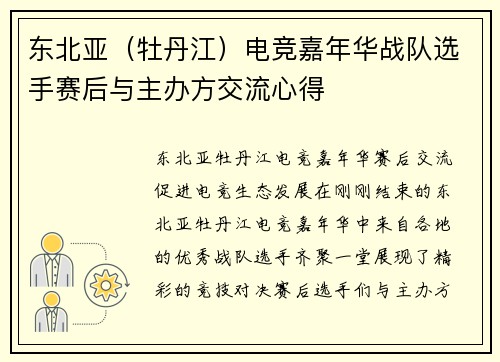 东北亚（牡丹江）电竞嘉年华战队选手赛后与主办方交流心得

东北亚牡丹江电竞嘉年华赛后交流促进电竞生态发展在刚刚结束的东北亚牡丹江电竞嘉年华中来自各地的优秀战队选手齐聚一堂展现了精彩的竞技对决赛后选手们与主办方